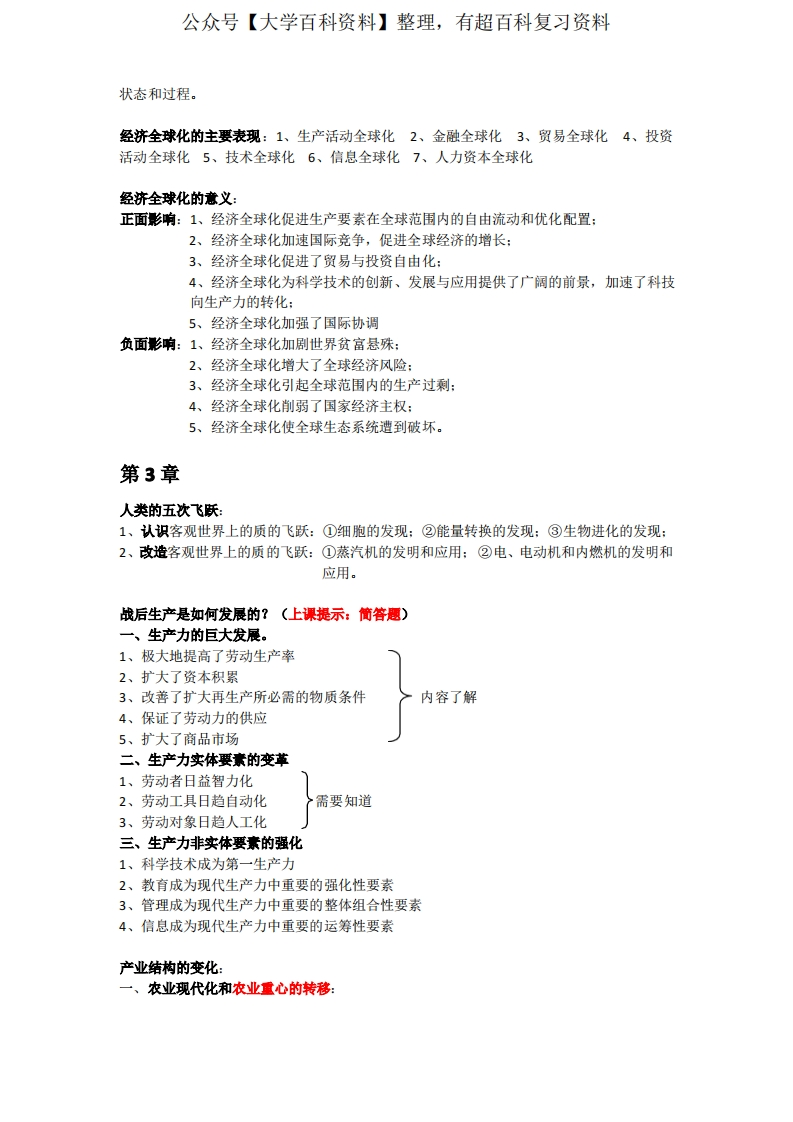 公众号【大学百科资料】整理，有超百科复习资料

状态和过程。

经济全球化的主要表现：1、生产活动全球化　2、金融全球化　3、贸易全球化　4、投资活动全球化　5、技术全球化　6、信息全球化　7、人力资本全球化

经济全球化的意义：
正面影响：1、经济全球化促进生产要素在全球范围内的自由流动和优化配置；
2、经济全球化加速国际竞争，促进全球经济的增长；
3、经济全球化促进了贸易与投资自由化；
4、经济全球化为科学技术的创新、发展与应用提供了广阔的前景，加速了科技向生产力的转化；
5、经济全球化加强了国际协调
负面影响：1、经济全球化加剧世界贫富悬殊；
2、经济全球化增大了全球经济风险；
3、经济全球化引起全球范围内的生产过剩；
4、经济全球化削弱了国家经济主权；
5、经济全球化使全球生态系统遭到破坏。

第 3 章

人类的五次飞跃：
1、认识客观世界上的质的飞跃：①细胞的发现；②能量转换的发现；③生物进化的发现；
2、改造客观世界上的质的飞跃：①蒸汽机的发明和应用；②电、电动机和内燃机的发明和应用。

战后生产是如何发展的？（上课提示：简答题）
一、生产力的巨大发展。
1、极大地提高了劳动生产率
2、扩大了资本积累
3、改善了扩大再生产所必需的物质条件
4、保证了劳动力的供应
5、扩大了商品市场
内容了解
二、生产力实体要素的变革
1、劳动者日益智力化
2、劳动工具日趋自动化
3、劳动对象日趋人工化
需要知道
三、生产力非实体要素的强化
1、科学技术成为第一生产力
2、教育成为现代生产力中重要的强化性要素
3、管理成为现代生产力中重要的整体组合性要素
4、信息成为现代生产力中重要的运筹性要素

产业结构的变化：
一、农业现代化和农业重心的转移：